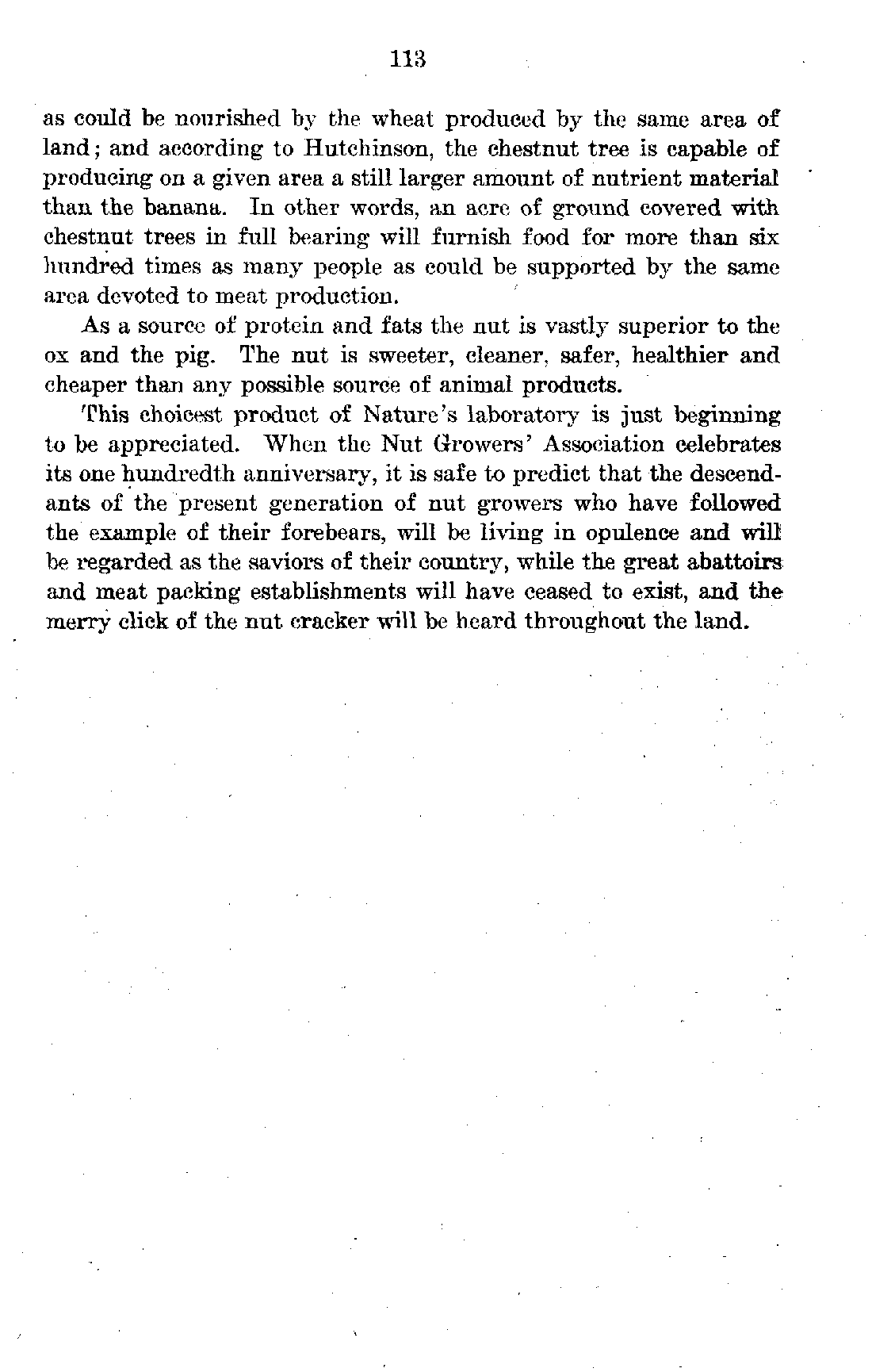 113

as could be nourished by the wheat produced by the same area of land; and according to Hutchinson, the chestnut tree is capable of producing on a given area a still larger amount of nutrient material than the banana. In other words, an acre of ground covered with chestnut trees in full bearing will furnish food for more than six hundred times as many people as could be supported by the same area devoted to meat production.

As a source of protein and fats the nut is vastly superior to the ox and the pig. The nut is sweeter, cleaner, safer, healthier and cheaper than any possible source of animal products.

This choicest product of Nature's laboratory is just beginning to be appreciated. When the Nut Growers' Association celebrates its one hundredth anniversary, it is safe to predict that the descendants of the present generation of nut growers who have followed the example of their forebears, will be living in opulence and will be regarded as the saviors of their country, while the great abattoirs and meat packing establishments will have ceased to exist, and the merry click of the nut cracker will be heard throughout the land.